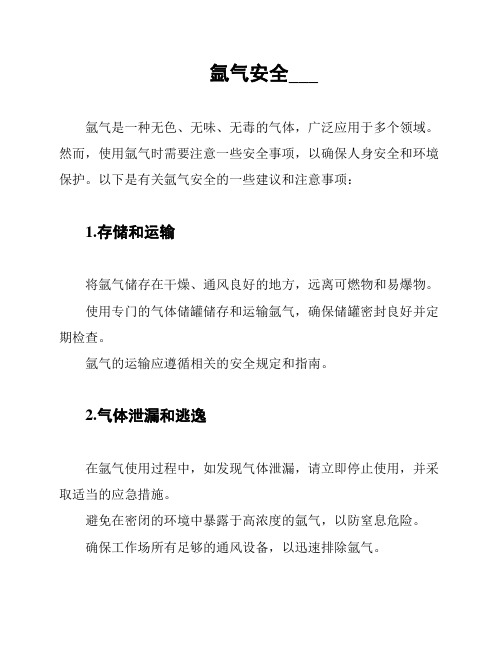 氩气安全___

氩气是一种无色、无味、无毒的气体，广泛应用于多个领域。然而，使用氩气时需要注意一些安全事项，以确保人身安全和环境保护。以下是有关氩气安全的一些建议和注意事项：

1.存储和运输

将氩气储存在干燥、通风良好的地方，远离可燃物和易爆物。

使用专门的气体储罐储存和运输氩气，确保储罐密封良好并定期检查。

氩气的运输应遵循相关的安全规定和指南。

2.气体泄漏和逃逸

在氩气使用过程中，如发现气体泄漏，请立即停止使用，并采取适当的应急措施。

避免在密闭的环境中暴露于高浓度的氩气，以防窒息危险。

确保工作场所有足够的通风设备，以迅速排除氩气。